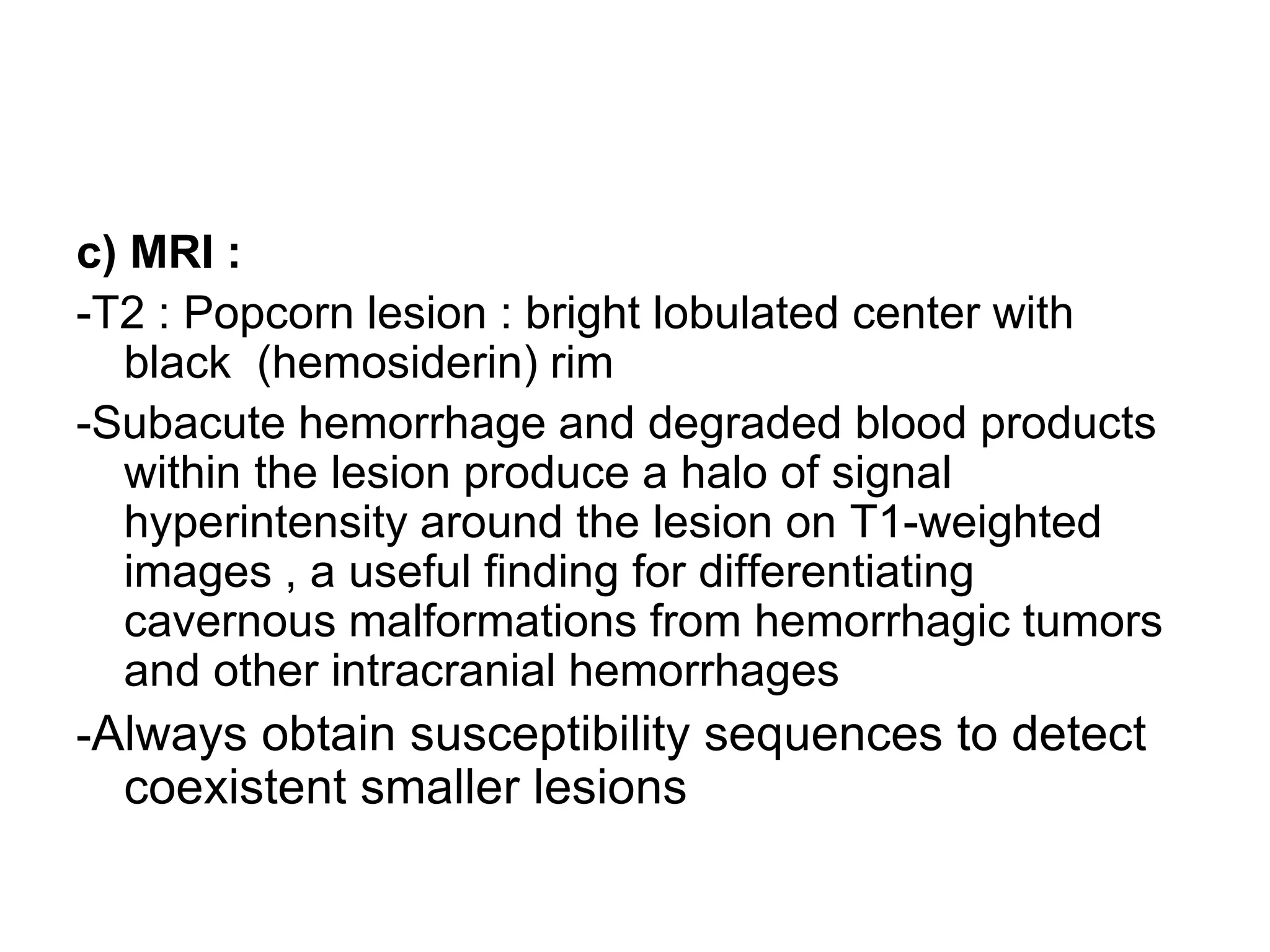 c) MRI :

-T2 : Popcorn lesion : bright lobulated center with black (hemosiderin) rim

-Subacute hemorrhage and degraded blood products within the lesion produce a halo of signal hyperintensity around the lesion on T1-weighted images , a useful finding for differentiating cavernous malformations from hemorrhagic tumors and other intracranial hemorrhages

-Always obtain susceptibility sequences to detect coexistent smaller lesions